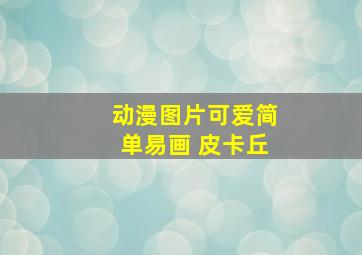 动漫图片可爱简单易画 皮卡丘